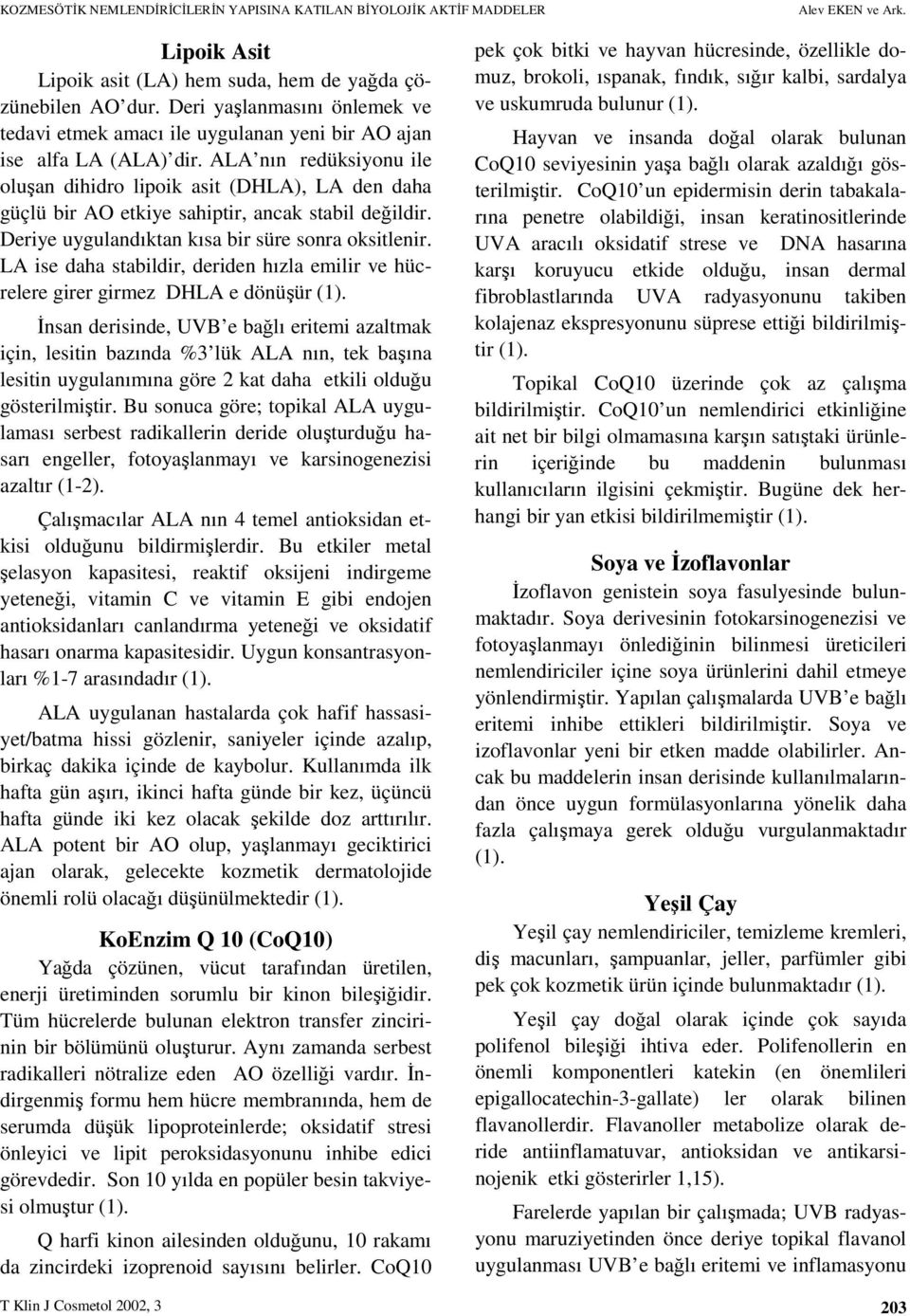 KOZMESÖTİK NEMLENDİRİCİLERİN YAPISINA KATILAN BİYOLOJİK AKTİF MADDELER Alev EKEN ve Ark.

Lipoik Asit

Lipoik asit (LA) hem suda, hem de yağda çözünebilen AO'dur. Deri yaşlanmasını önlemek ve tedavi etmek amacı ile uygulanan yeni bir AO ajan ise alfa LA (ALA)'dir. ALA'nın redüksiyonu ile oluşan dihidro lipoik asit (DHLA), LA den daha güçlü bir AO etkiye sahiptir, ancak stabil değildir. Deriye uygulandıktan kısa bir süre sonra oksitlenir. LA ise daha stabildir, deriden hızla emilir ve hücrelere girer girmez DHLA e dönüşür (1).

İnsan derisinde, UVB'e bağlı eritemi azaltmak için, lesitin bazında %3'lük ALA nın, tek başına lesitin uygulanımına göre 2 kat daha etkili olduğu gösterilmiştir. Bu sonuca göre; topikal ALA uygulaması serbest radikallerin deride oluşturduğu hasarı engeller, fotoyaşlanmayı ve karsinogenezisi azaltır (1-2).

Çalışmacılar ALA nın 4 temel antioksidan etkisi olduğunu bildirmişlerdir. Bu etkiler metal şelasyon kapasitesi, reaktif oksijeni indirgeme yeteneği, vitamin C ve vitamin E gibi endojen antioksidanları canlandırma yeteneği ve oksidatif hasarı onarma kapasitesidir. Uygun konsantrasyonları %1-7 arasındadır (1).

ALA uygulanan hastalarda çok hafif hassasiyet/batma hissi gözlenir, saniyeler içinde azalıp, birkaç dakika içinde de kaybolur. Kullanımda ilk hafta gün aşırı, ikinci hafta günde bir kez, üçüncü hafta günde iki kez olacak şekilde doz arttırılır. ALA potent bir AO olup, yaşlanmayı geciktirici ajan olarak, gelecekte kozmetik dermatolojide önemli rolü olacağı düşünülmektedir (1).

KoEnzim Q 10 (CoQ10)

Yağda çözünen, vücut tarafından üretilen, enerji üretiminden sorumlu bir kinon bileşiğidir. Tüm hücrelerde bulunan elektron transfer zincirinin bir bölümünü oluşturur. Aynı zamanda serbest radikalleri nötralize eden AO özelliği vardır. İndirgenmiş formu hem hücre membranında, hem de serumda düşük lipoproteinlerde; oksidatif stresi önleyici ve lipit peroksidasyonunu inhibe edici görevdedir. Son 10 yılda en popüler besin takviyesi olmuştur (1).

Q harfi kinon ailesinden olduğunu, 10 rakamı da zincirdeki izoprenoid sayısını belirler. CoQ10 pek çok bitki ve hayvan hücresinde, özellikle domuz, brokoli, ıspanak, fındık, sığır kalbi, sardalya ve uskumruda bulunur (1).

Hayvan ve insanda doğal olarak bulunan CoQ10 seviyesinin yaşa bağlı olarak azaldığı gösterilmiştir. CoQ10'un epidermisin derin tabakalarına penetre olabildiği, insan keratinositlerinde UVA aracılı oksidatif strese ve DNA hasarına karşı koruyucu etkide olduğu, insan dermal fibroblastlarında UVA radyasyonunu takiben kolajenaz ekspresyonunu süprese ettiği bildirilmiştir (1).

Topikal CoQ10 üzerinde çok az çalışma bildirilmiştir. CoQ10'un nemlendirici etkinliğine ait net bir bilgi olmamasına karşın satıştaki ürünlerin içeriğinde bu maddenin bulunması kullanıcıların ilgisini çekmiştir. Bugüne dek herhangi bir yan etkisi bildirilmemiştir (1).

Soya ve İzoflavonlar

İzoflavon genistein soya fasulyesinde bulunmaktadır. Soya derivesinin fotokarsinogenezisi ve fotoyaşlanmayı önlediğinin bilinmesi üreticileri nemlendiriciler içine soya ürünlerini dahil etmeye yönlendirmiştir. Yapılan çalışmalarda UVB'e bağlı eritemi inhibe ettikleri bildirilmiştir. Soya ve izoflavonlar yeni bir etken madde olabilirler. Ancak bu maddelerin insan derisinde kullanılmalarından önce uygun formülasyonlarına yönelik daha fazla çalışmaya gerek olduğu vurgulanmaktadır (1).

Yeşil Çay

Yeşil çay nemlendiriciler, temizleme kremleri, diş macunları, şampuanlar, jeller, parfümler gibi pek çok kozmetik ürün içinde bulunmaktadır (1).

Yeşil çay doğal olarak içinde çok sayıda polifenol bileşiği ihtiva eder. Polifenollerin en önemli komponentleri katekin (en önemlileri epigallocatechin-3-gallate) ler olarak bilinen flavanollerdir. Flavanoller metabolize olarak deride antiinflamatuvar, antioksidan ve antikarsinojenik etki gösterirler 1,15).

Farelerde yapılan bir çalışmada; UVB radyasyonu maruziyetinden önce deriye topikal flavanol uygulanması UVB'e bağlı eritemi ve inflamasyonu

T Klin J Cosmetol 2002, 3 203